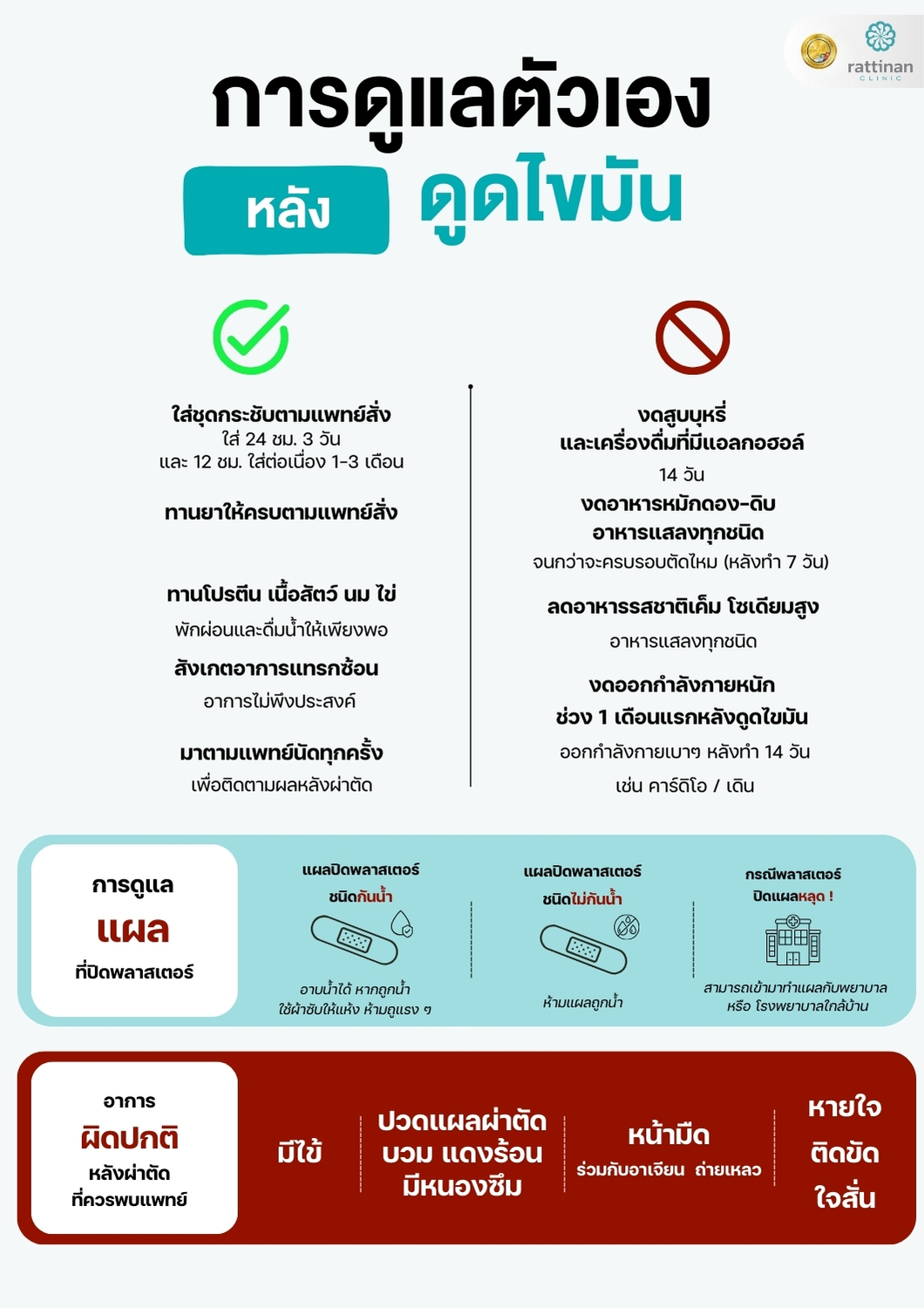 rattinan
CLINIC

การดูแลตัวเอง
หลัง ดูดไขมัน

ใส่ชุดกระชับตามแพทย์สั่ง
ใส่ 24 ชม. 3 วัน
และ 12 ชม. ใส่ต่อเนื่อง 1-3 เดือน

ทานยาให้ครบตามแพทย์สั่ง

ทานโปรตีน เนื้อสัตว์ นม ไข่
พักผ่อนและดื่มน้ำให้เพียงพอ

สังเกตอาการแทรกซ้อน
อาการไม่พึงประสงค์

มาตามแพทย์นัดทุกครั้ง
เพื่อติดตามผลหลังผ่าตัด

งดสูบบุหรี่
และเครื่องดื่มที่มีแอลกอฮอล์
14 วัน

งดอาหารหมักดอง-ดิบ
อาหารแสลงทุกชนิด
จนกว่าจะครบรอบตัดไหม (หลังทำ 7 วัน)

ลดอาหารรสชาติเค็ม โซเดียมสูง
อาหารแสลงทุกชนิด

งดออกกำลังกายหนัก
ช่วง 1 เดือนแรกหลังดูดไขมัน
ออกกำลังกายเบาๆ หลังทำ 14 วัน
เช่น คาร์ดิโอ / เดิน

การดูแล
แผล
ที่ปิดพลาสเตอร์

แผลปิดพลาสเตอร์
ชนิดกันน้ำ
อาบน้ำได้ หากถูกน้ำ
ใช้ผ้าซับให้แห้ง ห้ามถูแรง ๆ

แผลปิดพลาสเตอร์
ชนิดไม่กันน้ำ
ห้ามแผลถูกน้ำ

กรณีพลาสเตอร์
ปิดแผลหลุด !
สามารถเข้ามาทำแผลกับพยาบาล
หรือ โรงพยาบาลใกล้บ้าน

อาการ
ผิดปกติ
หลังผ่าตัด
ที่ควรพบแพทย์

มีไข้

ปวดแผลผ่าตัด
บวม แดงร้อน
มีหนองซึม

หน้ามืด
ร่วมกับอาเจียน ถ่ายเหลว

หายใจ
ติดขัด
ใจสั่น